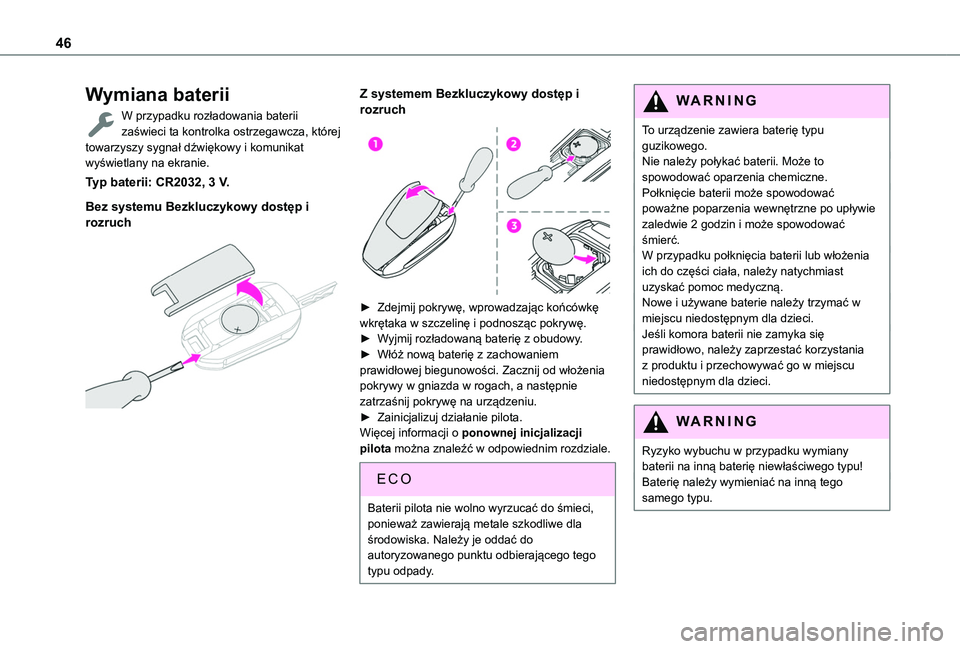 46

Wymiana baterii

W przypadku rozładowania baterii zaświeci ta kontrolka ostrzegawcza, której towarzyszy sygnał dźwiękowy i komunikat wyświetlany na ekranie.

Typ baterii: CR2032, 3 V.

Bez systemu Bezkluczykowy dostęp i rozruch

Z systemem Bezkluczykowy dostęp i rozruch

1

2

3

► Zdejmij pokrywę, wprowadzając końcówkę wkrętaka w szczelinę i podnosząc pokrywę.
► Wyjmij rozładowaną baterię z obudowy.
► Włóż nową baterię z zachowaniem prawidłowej biegunowości. Zacznij od włożenia pokrywy w gniazda w rogach, a następnie zatrzaśnij pokrywę na urządzeniu.
► Zainicjalizuj działanie pilota.
Więcej informacji o ponownej inicjalizacji pilota można znaleźć w odpowiednim rozdziale.

ECO

Baterii pilota nie wolno wyrzucać do śmieci, ponieważ zawierają metale szkodliwe dla środowiska. Należy je oddać do autoryzowanego punktu odbierającego tego typu odpady.

WARNING

To urządzenie zawiera baterię typu guzikowego.
Nie należy połykać baterii. Może to spowodować oparzenia chemiczne.
Połknięcie baterii może spowodować poważne poparzenia wewnętrzne po upływie zaledwie 2 godzin i może spowodować śmierć.
W przypadku połknięcia baterii lub włożenia ich do części ciała, należy natychmiast uzyskać pomoc medyczną.
Nowe i używane baterie należy trzymać w miejscu niedostępnym dla dzieci.
Jeśli komora baterii nie zamyka się prawidłowo, należy zaprzestać korzystania z produktu i przechowywać go w miejscu niedostępnym dla dzieci.

WARNING

Ryzyko wybuchu w przypadku wymiany baterii na inną baterię niewłaściwego typu! Baterię należy wymieniać na inną tego samego typu.

carmanualsonline.info